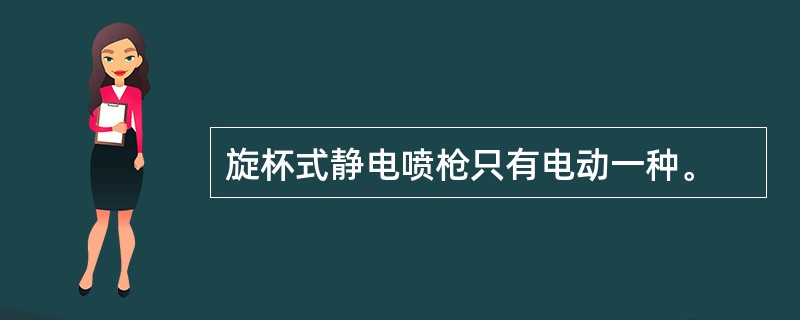 旋杯式静电喷枪只有电动一种。